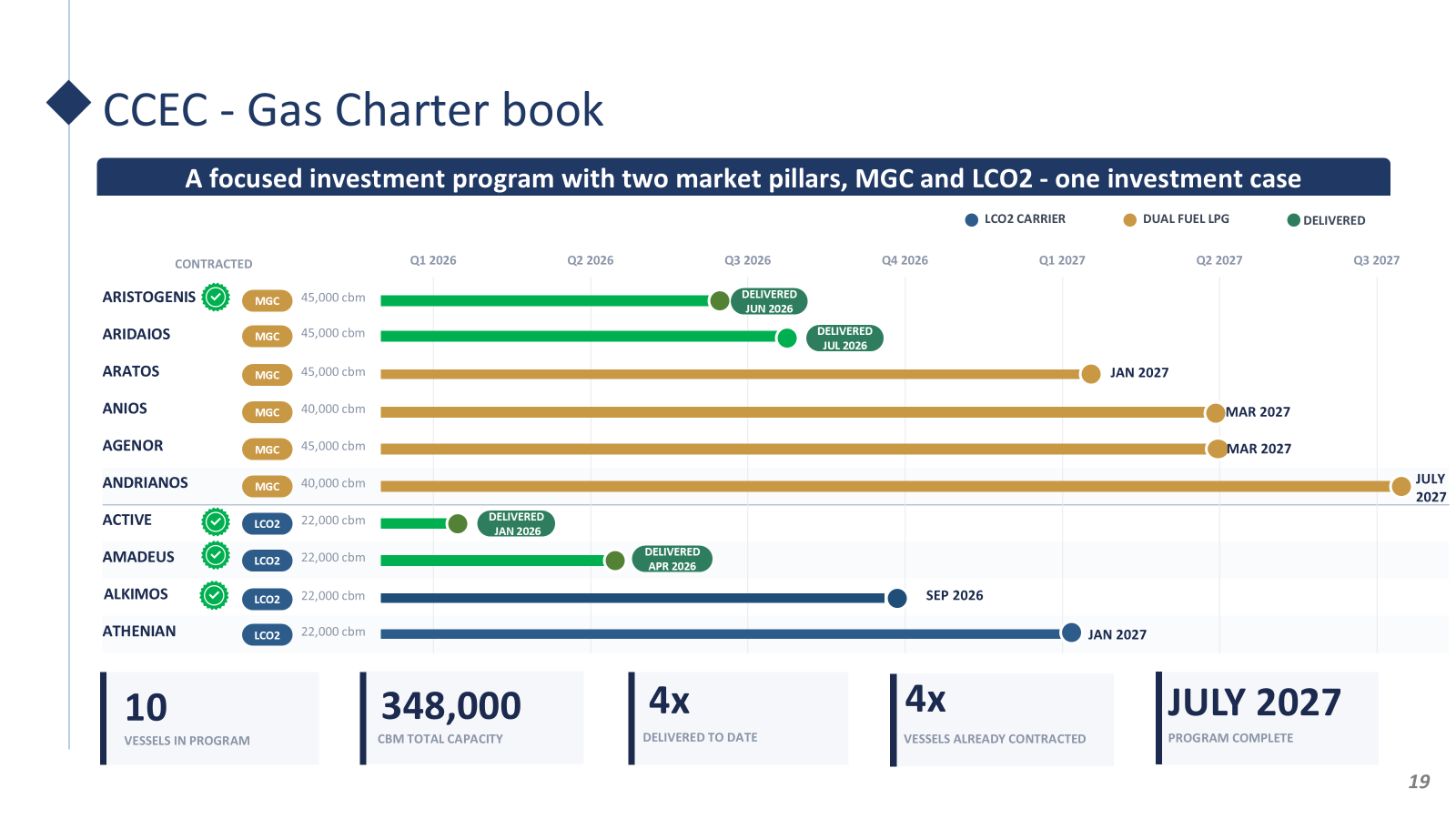 CCEC - Gas Charter book

A focused investment program with two market pillars, MGC and LCO2 - one investment case

LCO2 CARRIER
DUAL FUEL LPG
DELIVERED

CONTRACTED
Q1 2026
Q2 2026
Q3 2026
Q4 2026
Q1 2027
Q2 2027
Q3 2027

ARISTOGENIS MGC 45,000 cbm DELIVERED JUN 2026
ARIDAIOS MGC 45,000 cbm DELIVERED JUL 2026
ARATOS MGC 45,000 cbm JAN 2027
ANIOS MGC 40,000 cbm MAR 2027
AGENOR MGC 45,000 cbm MAR 2027
ANDRIANOS MGC 40,000 cbm JULY 2027
ACTIVE LCO2 22,000 cbm DELIVERED JAN 2026
AMADEUS LCO2 22,000 cbm DELIVERED APR 2026
ALKIMOS LCO2 22,000 cbm SEP 2026
ATHENIAN LCO2 22,000 cbm JAN 2027

10
VESSELS IN PROGRAM

348,000
CBM TOTAL CAPACITY

4x
DELIVERED TO DATE

4x
VESSELS ALREADY CONTRACTED

JULY 2027
PROGRAM COMPLETE

19